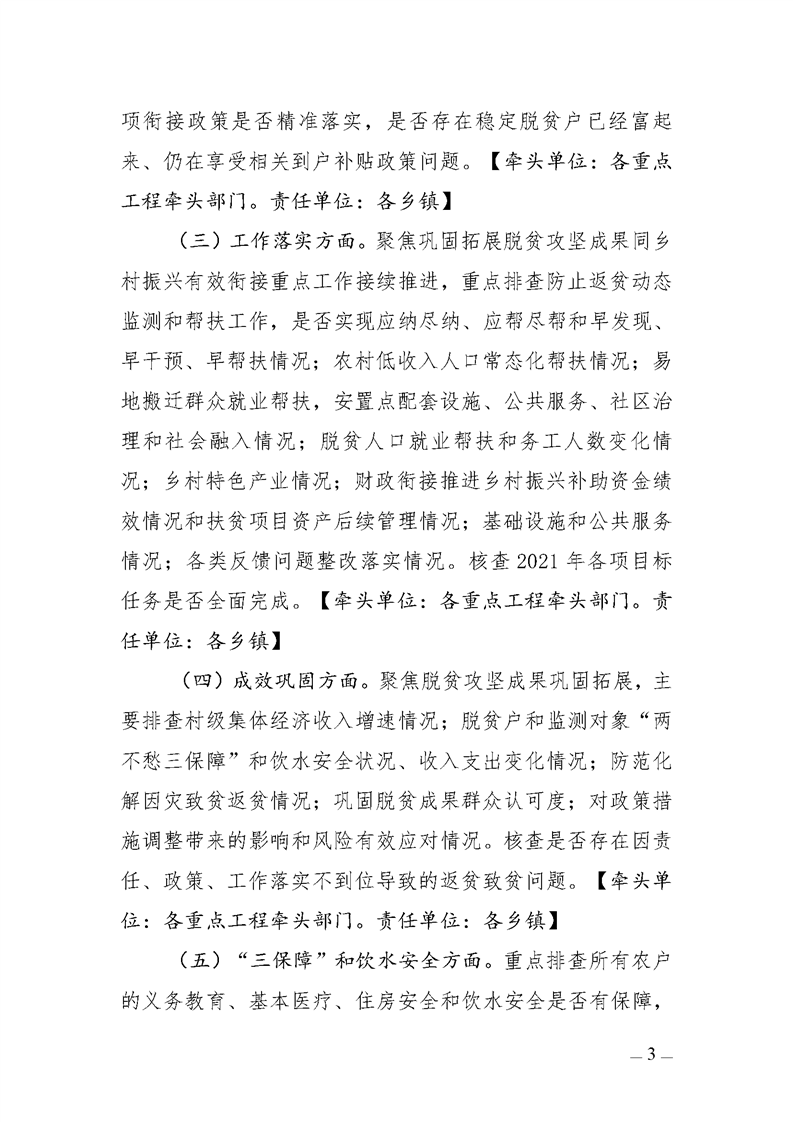 项衔接政策是否精准落实，是否存在稳定脱贫户已经富起来、仍在享受相关到户补贴政策问题。【牵头单位：各重点工程牵头部门。责任单位：各乡镇】

（三）工作落实方面。聚焦巩固拓展脱贫攻坚成果同乡村振兴有效衔接重点工作接续推进，重点排查防止返贫动态监测和帮扶工作，是否实现应纳尽纳、应帮尽帮和早发现、早干预、早帮扶情况；农村低收入人口常态化帮扶情况；易地搬迁群众就业帮扶，安置点配套设施、公共服务、社区治理和社会融入情况；脱贫人口就业帮扶和务工人数变化情况；乡村特色产业情况；财政衔接推进乡村振兴补助资金绩效情况和扶贫项目资产后续管理情况；基础设施和公共服务情况；各类反馈问题整改落实情况。核查 2021 年各项目标任务是否全面完成。【牵头单位：各重点工程牵头部门。责任单位：各乡镇】

（四）成效巩固方面。聚焦脱贫攻坚成果巩固拓展，主要排查村级集体经济收入增速情况；脱贫户和监测对象“两不愁三保障”和饮水安全状况、收入支出变化情况；防范化解因灾致贫返贫情况；巩固脱贫成果群众认可度；对政策措施调整带来的影响和风险有效应对情况。核查是否存在因责任、政策、工作落实不到位导致的返贫致贫问题。【牵头单位：各重点工程牵头部门。责任单位：各乡镇】

（五）“三保障”和饮水安全方面。重点排查所有农户的义务教育、基本医疗、住房安全和饮水安全是否有保障，

— 3 —